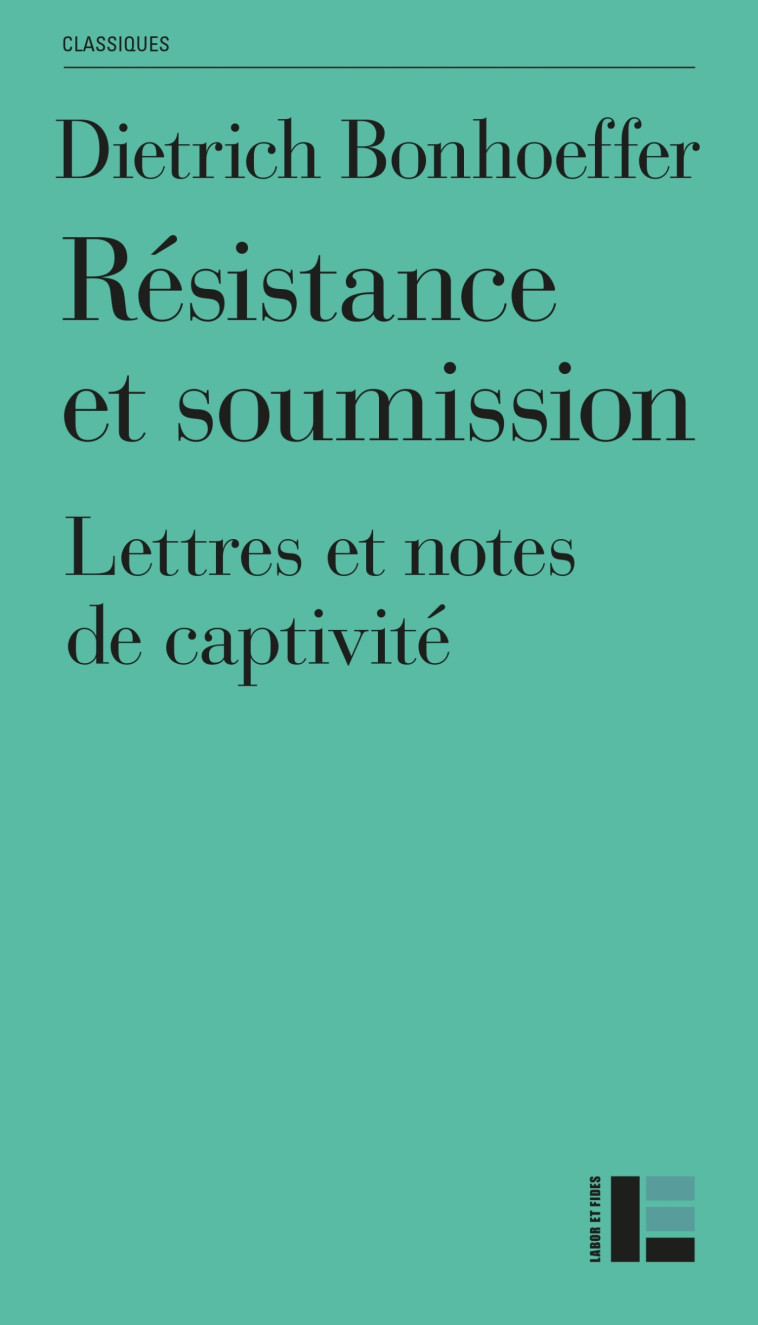 CLASSIQUES

Dietrich Bonhoeffer

Résistance et soumission

Lettres et notes de captivité

LABOR ET FIDES